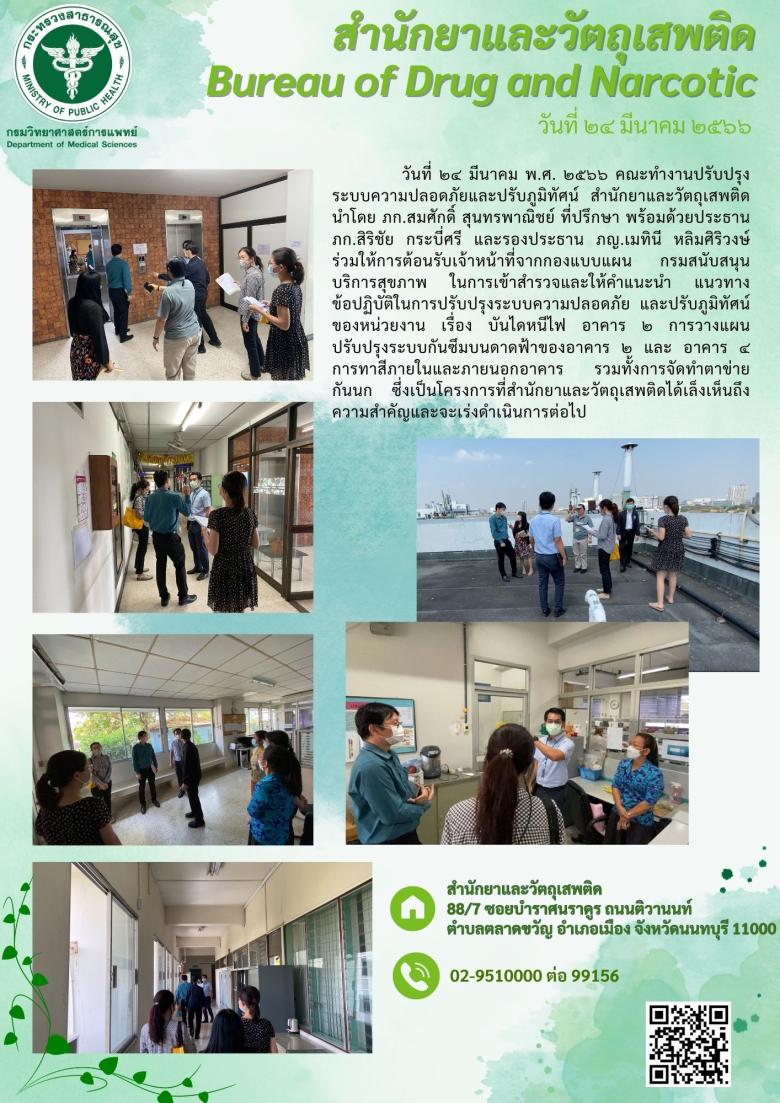 กระทรวงสาธารณสุข
MINISTRY OF PUBLIC HEALTH
กรมวิทยาศาสตร์การแพทย์
Department of Medical Sciences

สำนักยาและวัตถุเสพติด
Bureau of Drug and Narcotic
วันที่ ๒๔ มีนาคม ๒๕๖๖

วันที่ ๒๔ มีนาคม พ.ศ. ๒๕๖๖ คณะทำงานปรับปรุงระบบความปลอดภัยและปรับภูมิทัศน์ สำนักยาและวัตถุเสพติด นำโดย ภก.สมศักดิ์ สุนทรพาณิชย์ ที่ปรึกษา พร้อมด้วยประธาน ภก.สิริชัย กระบี่ศรี และรองประธาน ภญ.เมทินี หลิมศิริวงษ์ ร่วมให้การต้อนรับเจ้าหน้าที่จากกองแบบแผน กรมสนับสนุนบริการสุขภาพ ในการเข้าสำรวจและให้คำแนะนำ แนวทางข้อปฏิบัติในการปรับปรุงระบบความปลอดภัย และปรับภูมิทัศน์ของหน่วยงาน เรื่อง บันไดหนีไฟ อาคาร ๒ การวางแผนปรับปรุงระบบกันซึมบนดาดฟ้าของอาคาร ๒ และ อาคาร ๔ การทาสีภายในและภายนอกอาคาร รวมทั้งการจัดทำตาข่ายกันนก ซึ่งเป็นโครงการที่สำนักยาและวัตถุเสพติดได้เล็งเห็นถึงความสำคัญและจะเร่งดำเนินการต่อไป

สำนักยาและวัตถุเสพติด
88/7 ซอยบำราศนราดูร ถนนติวานนท์
ตำบลตลาดขวัญ อำเภอเมือง จังหวัดนนทบุรี 11000

02-9510000 ต่อ 99156